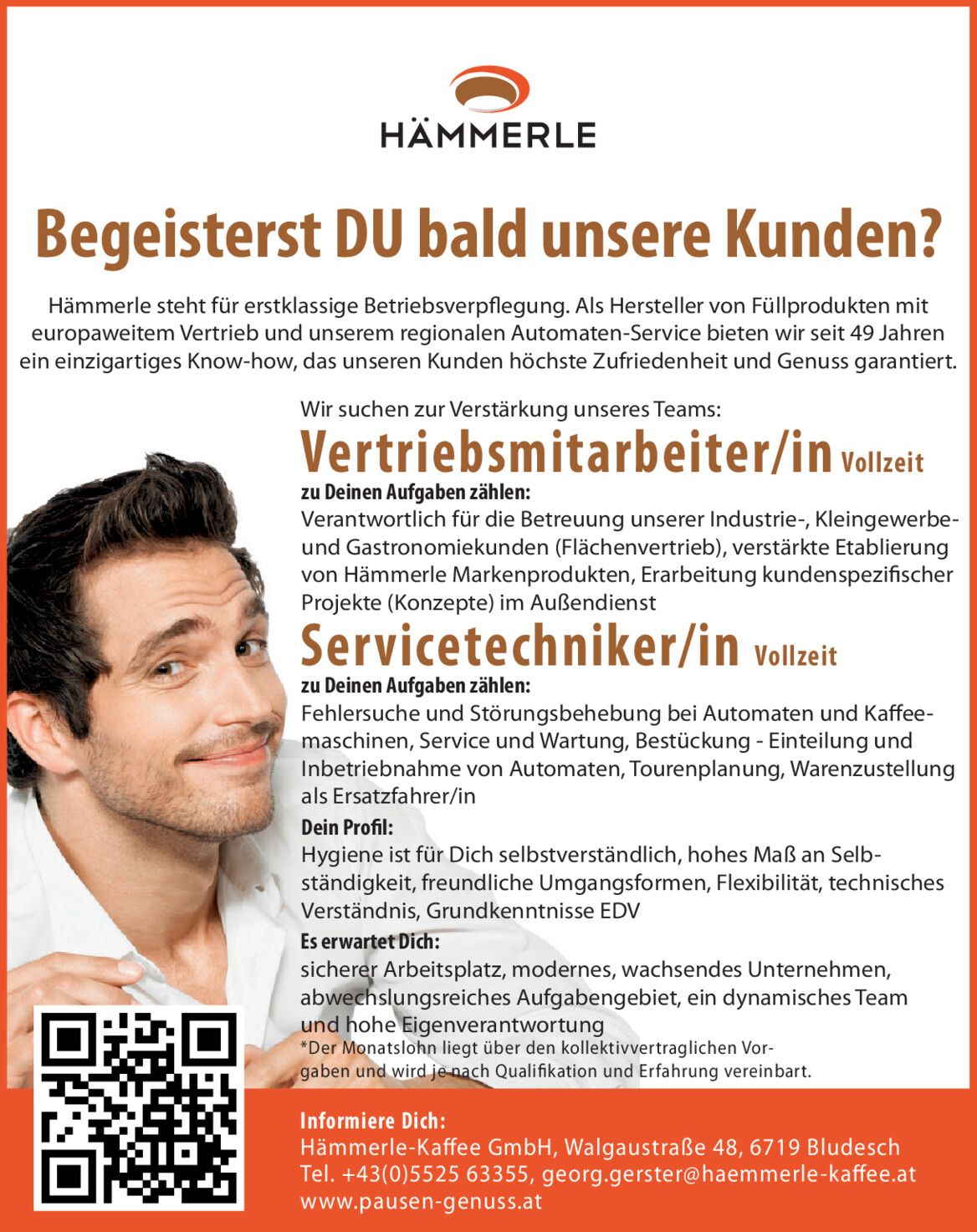 HÄMMERLE

Begeisterst DU bald unsere Kunden?

Hämmerle steht für erstklassige Betriebsverpflegung. Als Hersteller von Füllprodukten mit europaweitem Vertrieb und unserem regionalen Automaten-Service bieten wir seit 49 Jahren ein einzigartiges Know-how, das unseren Kunden höchste Zufriedenheit und Genuss garantiert.

Wir suchen zur Verstärkung unseres Teams:

Vertriebsmitarbeiter/in Vollzeit

zu Deinen Aufgaben zählen:

Verantwortlich für die Betreuung unserer Industrie-, Kleingewerbe- und Gastronomiekunden (Flächenvertrieb), verstärkte Etablierung von Hämmerle Markenprodukten, Erarbeitung kundenspezifischer Projekte (Konzepte) im Außendienst

Servicetechniker/in Vollzeit

zu Deinen Aufgaben zählen:

Fehlersuche und Störungsbehebung bei Automaten und Kaffeemaschinen, Service und Wartung, Bestückung - Einteilung und Inbetriebnahme von Automaten, Tourenplanung, Warenzustellung als Ersatzfahrer/in

Dein Profil:

Hygiene ist für Dich selbstverständlich, hohes Maß an Selbständigkeit, freundliche Umgangsformen, Flexibilität, technisches Verständnis, Grundkenntnisse EDV

Es erwartet Dich:

sicherer Arbeitsplatz, modernes, wachsendes Unternehmen, abwechslungsreiches Aufgabengebiet, ein dynamisches Team und hohe Eigenverantwortung

*Der Monatslohn liegt über den kollektivvertraglichen Vorgaben und wird je nach Qualifikation und Erfahrung vereinbart.

Informiere Dich:
Hämmerle-Kaffee GmbH, Walgaustraße 48, 6719 Bludesch
Tel. +43(0)5525 63355, georg.gerster@haemmerle-kaffee.at
www.pausen-genuss.at